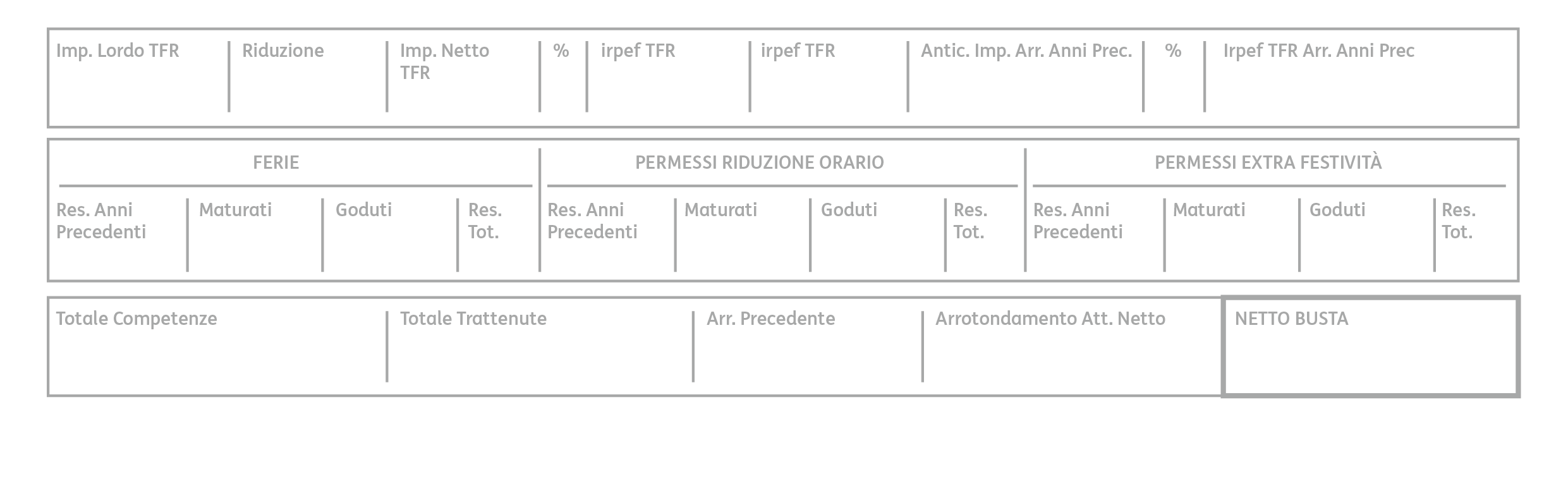 | Imp. Lordo TFR | Riduzione | Imp. Netto TFR | % | irpef TFR | irpef TFR | Antic. Imp. Arr. Anni Prec. | % | Irpef TFR Arr. Anni Prec |
|---|---|---|---|---|---|---|---|---|
| | | | | | | | | |

| FERIE | | | | PERMESSI RIDUZIONE ORARIO | | | | PERMESSI EXTRA FESTIVITÀ | | | |
|---|---|---|---|---|---|---|---|---|---|---|---|
| Res. Anni Precedenti | Maturati | Goduti | Res. Tot. | Res. Anni Precedenti | Maturati | Goduti | Res. Tot. | Res. Anni Precedenti | Maturati | Goduti | Res. Tot. |

| Totale Competenze | Totale Trattenute | Arr. Precedente | Arrotondamento Att. Netto | NETTO BUSTA |
|---|---|---|---|---|
| | | | | |